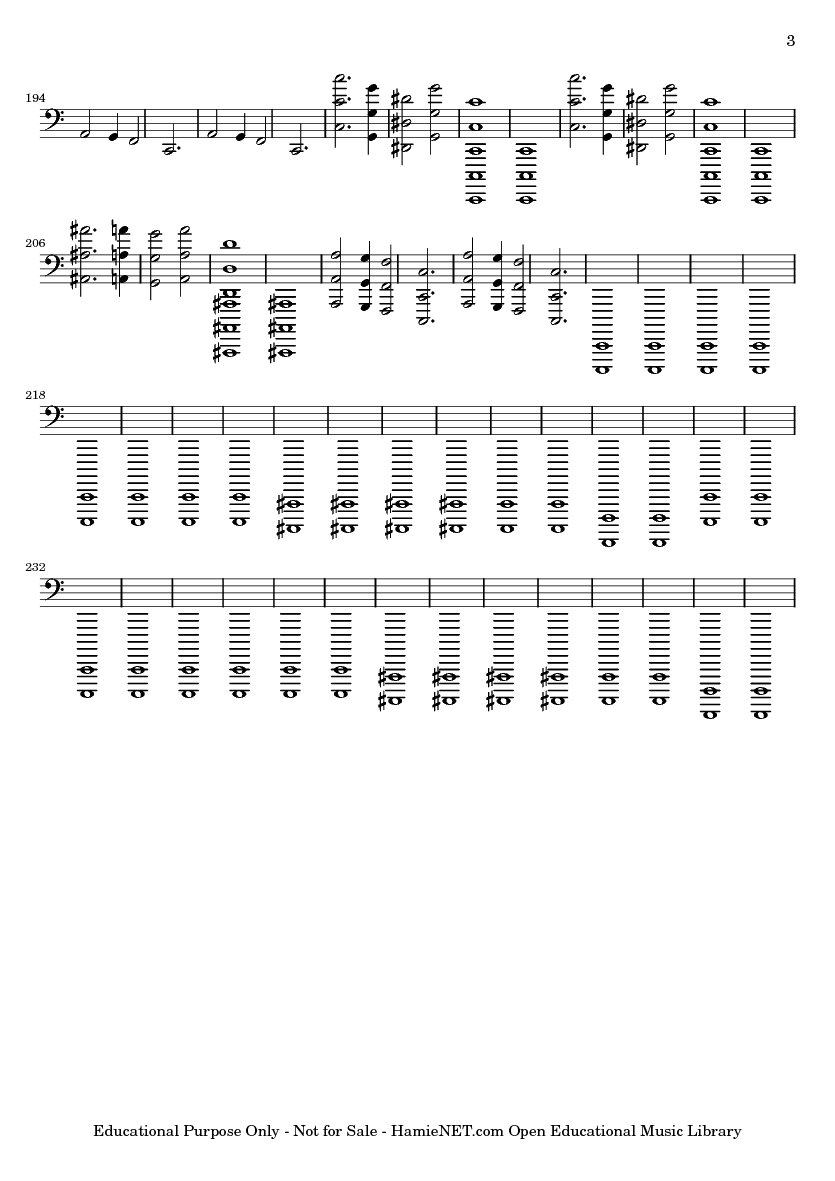 3

194

206

218

232

Educational Purpose Only - Not for Sale - HamieNET.com Open Educational Music Library